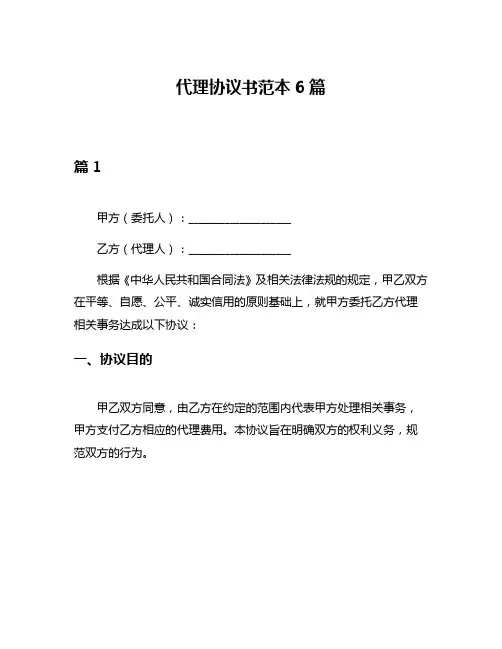 代理协议书范本 6 篇

篇 1

甲方（委托人）：__________________

乙方（代理人）：__________________

根据《中华人民共和国合同法》及相关法律法规的规定，甲乙双方在平等、自愿、公平、诚实信用的原则基础上，就甲方委托乙方代理相关事务达成以下协议：

一、协议目的

甲乙双方同意，由乙方在约定的范围内代表甲方处理相关事务，甲方支付乙方相应的代理费用。本协议旨在明确双方的权利义务，规范双方的行为。